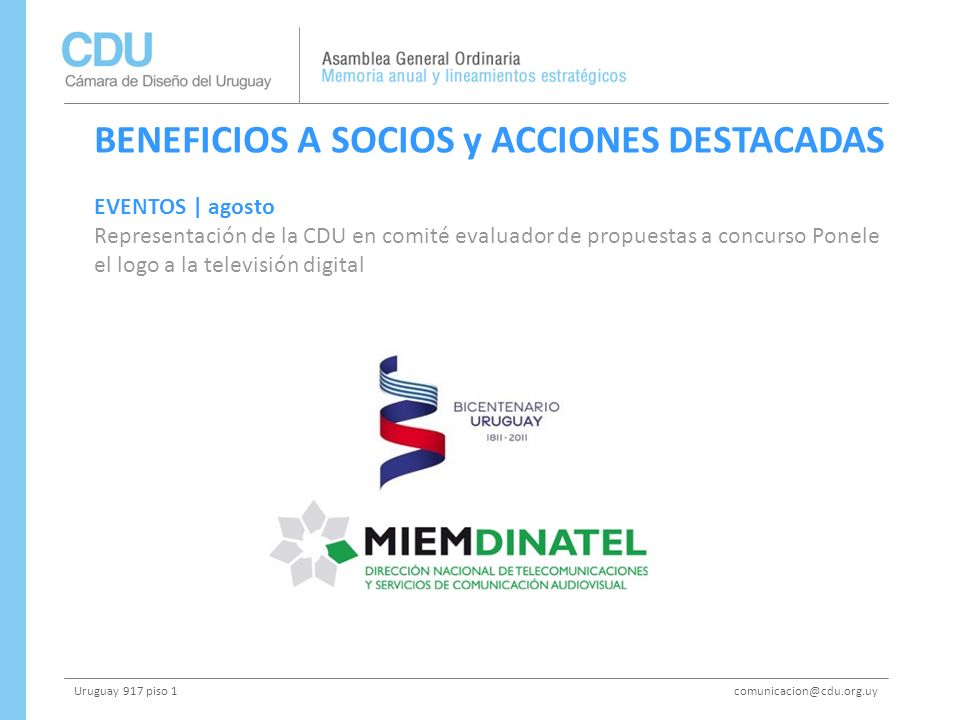 CDU
Cámara de Diseño del Uruguay

Asamblea General Ordinaria
Memoria anual y lineamientos estratégicos

BENEFICIOS A SOCIOS y ACCIONES DESTACADAS

EVENTOS | agosto
Representación de la CDU en comité evaluador de propuestas a concurso Ponele el logo a la televisión digital

BICENTENARIO
URUGUAY
1811 - 2011

MIEMDINATEL
DIRECCIÓN NACIONAL DE TELECOMUNICACIONES
Y SERVICIOS DE COMUNICACIÓN AUDIOVISUAL

Uruguay 917 piso 1

comunicacion@cdu.org.uy